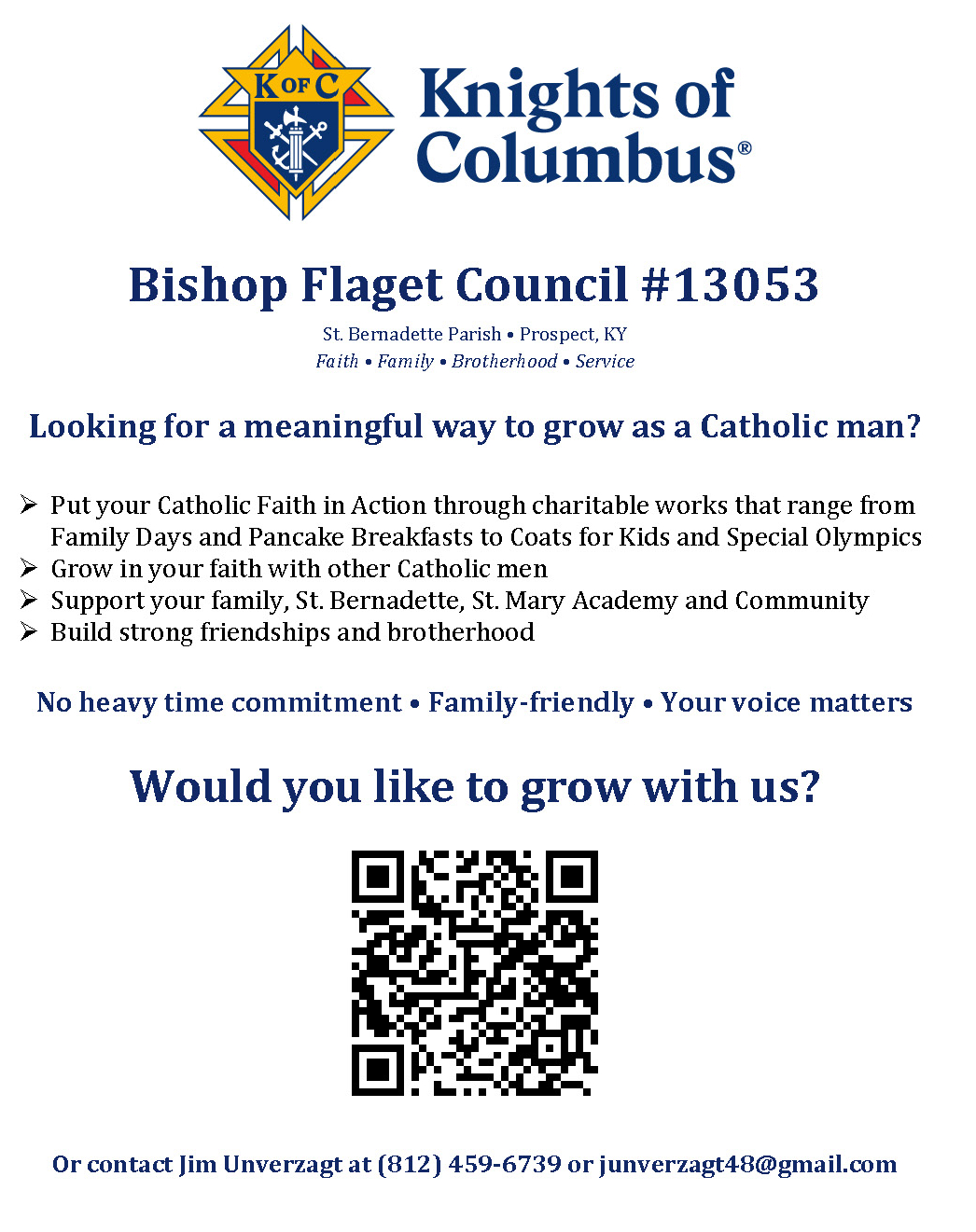 K OF C

Knights of Columbus®

Bishop Flaget Council #13053

St. Bernadette Parish • Prospect, KY
Faith • Family • Brotherhood • Service

Looking for a meaningful way to grow as a Catholic man?

➢ Put your Catholic Faith in Action through charitable works that range from Family Days and Pancake Breakfasts to Coats for Kids and Special Olympics
➢ Grow in your faith with other Catholic men
➢ Support your family, St. Bernadette, St. Mary Academy and Community
➢ Build strong friendships and brotherhood

No heavy time commitment • Family-friendly • Your voice matters

Would you like to grow with us?

Or contact Jim Unverzagt at (812) 459-6739 or junverzagt48@gmail.com